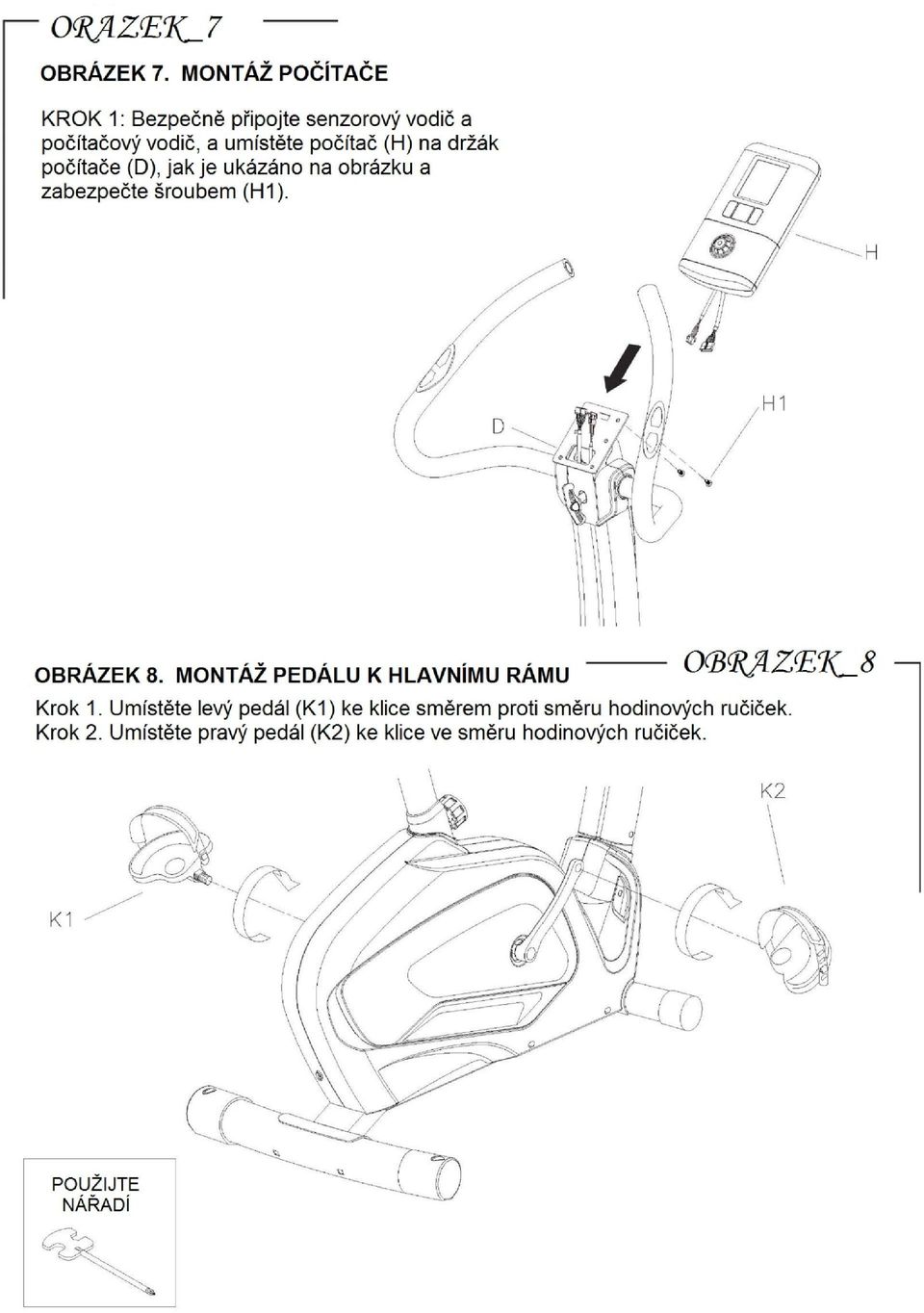 ORAZEK_7

OBRÁZEK 7. MONTÁŽ POČÍTAČE

KROK 1: Bezpečně připojte senzorový vodič a počítačový vodič, a umístěte počítač (H) na držák počítače (D), jak je ukázáno na obrázku a zabezpečte šroubem (H1).

H

H1

D

OBRÁZEK 8. MONTÁŽ PEDÁLU K HLAVNÍMU RÁMU

OBRAZEK_8

Krok 1. Umístěte levý pedál (K1) ke klice směrem proti směru hodinových ručiček.
Krok 2. Umístěte pravý pedál (K2) ke klice ve směru hodinových ručiček.

K2

K1

POUŽIJTE NÁŘADÍ